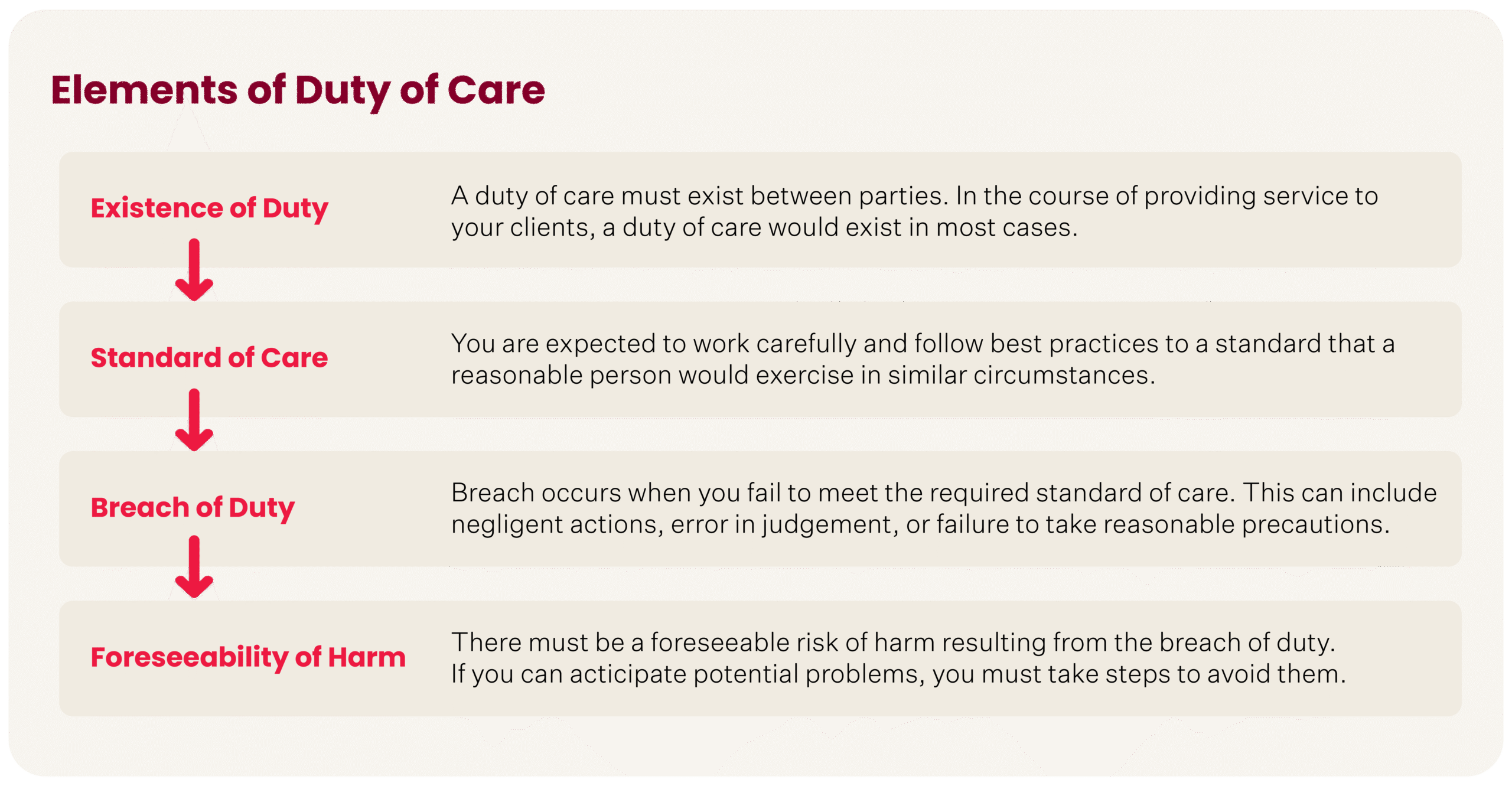 Elements of Duty of Care

Existence of Duty

A duty of care must exist between parties. In the course of providing service to your clients, a duty of care would exist in most cases.

Standard of Care

You are expected to work carefully and follow best practices to a standard that a reasonable person would exercise in similar circumstances.

Breach of Duty

Breach occurs when you fail to meet the required standard of care. This can include negligent actions, error in judgement, or failure to take reasonable precautions.

Foreseeability of Harm

There must be a foreseeable risk of harm resulting from the breach of duty. If you can acticipate potential problems, you must take steps to avoid them.